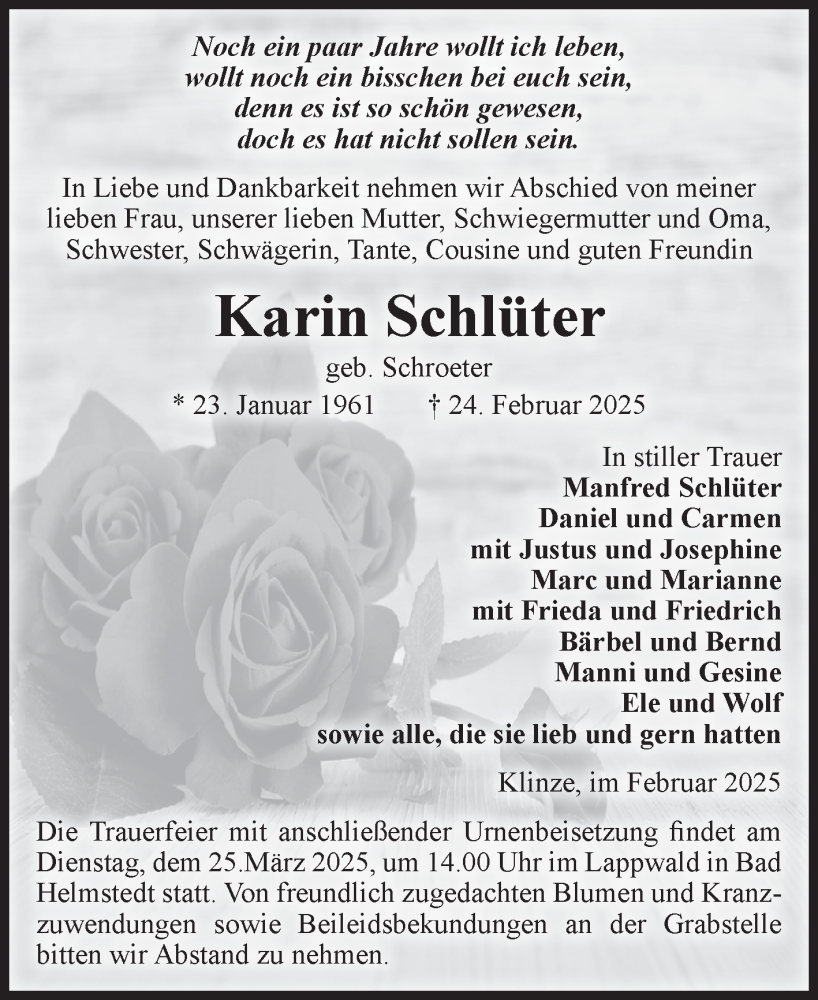 Noch ein paar Jahre wollt ich leben,
wollt noch ein bisschen bei euch sein,
denn es ist so schön gewesen,
doch es hat nicht sollen sein.

In Liebe und Dankbarkeit nehmen wir Abschied von meiner lieben Frau, unserer lieben Mutter, Schwiegermutter und Oma, Schwester, Schwägerin, Tante, Cousine und guten Freundin

Karin Schlüter

geb. Schroeter

* 23. Januar 1961 † 24. Februar 2025

In stiller Trauer
Manfred Schlüter
Daniel und Carmen
mit Justus und Josephine
Marc und Marianne
mit Frieda und Friedrich
Bärbel und Bernd
Manni und Gesine
Ele und Wolf
sowie alle, die sie lieb und gern hatten

Klinze, im Februar 2025

Die Trauerfeier mit anschließender Urnenbeisetzung findet am Dienstag, dem 25.März 2025, um 14.00 Uhr im Lappwald in Bad Helmstedt statt. Von freundlich zugedachten Blumen und Kranzzuwendungen sowie Beileidsbekundungen an der Grabstelle bitten wir Abstand zu nehmen.